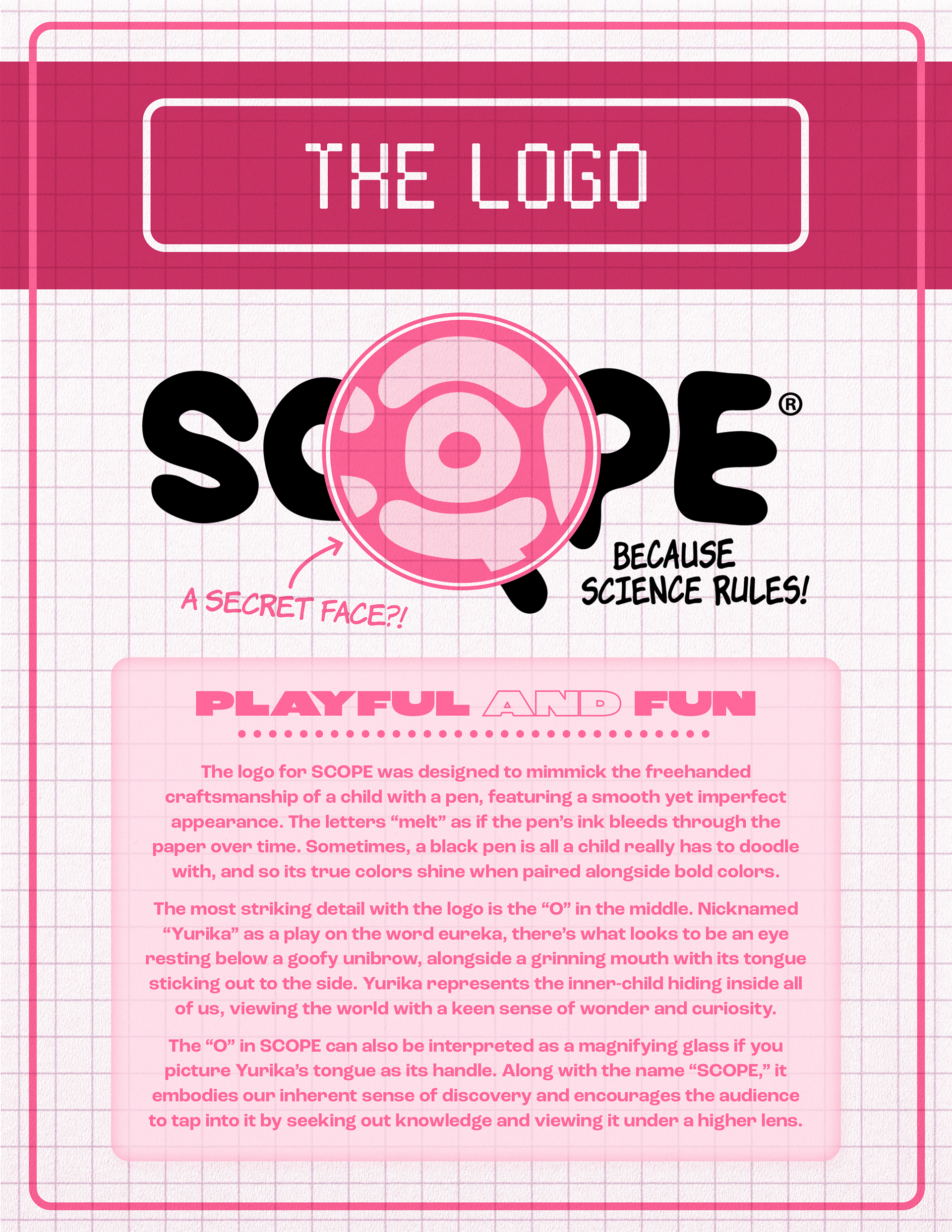 THE LOGO

SCOPE®

A SECRET FACE?!

BECAUSE SCIENCE RULES!

PLAYFUL AND FUN

The logo for SCOPE was designed to mimmick the freehanded craftsmanship of a child with a pen, featuring a smooth yet imperfect appearance. The letters "melt" as if the pen's ink bleeds through the paper over time. Sometimes, a black pen is all a child really has to doodle with, and so its true colors shine when paired alongside bold colors.

The most striking detail with the logo is the "O" in the middle. Nicknamed "Yurika" as a play on the word eureka, there's what looks to be an eye resting below a goofy unibrow, alongside a grinning mouth with its tongue sticking out to the side. Yurika represents the inner-child hiding inside all of us, viewing the world with a keen sense of wonder and curiosity.

The "O" in SCOPE can also be interpreted as a magnifying glass if you picture Yurika's tongue as its handle. Along with the name "SCOPE," it embodies our inherent sense of discovery and encourages the audience to tap into it by seeking out knowledge and viewing it under a higher lens.